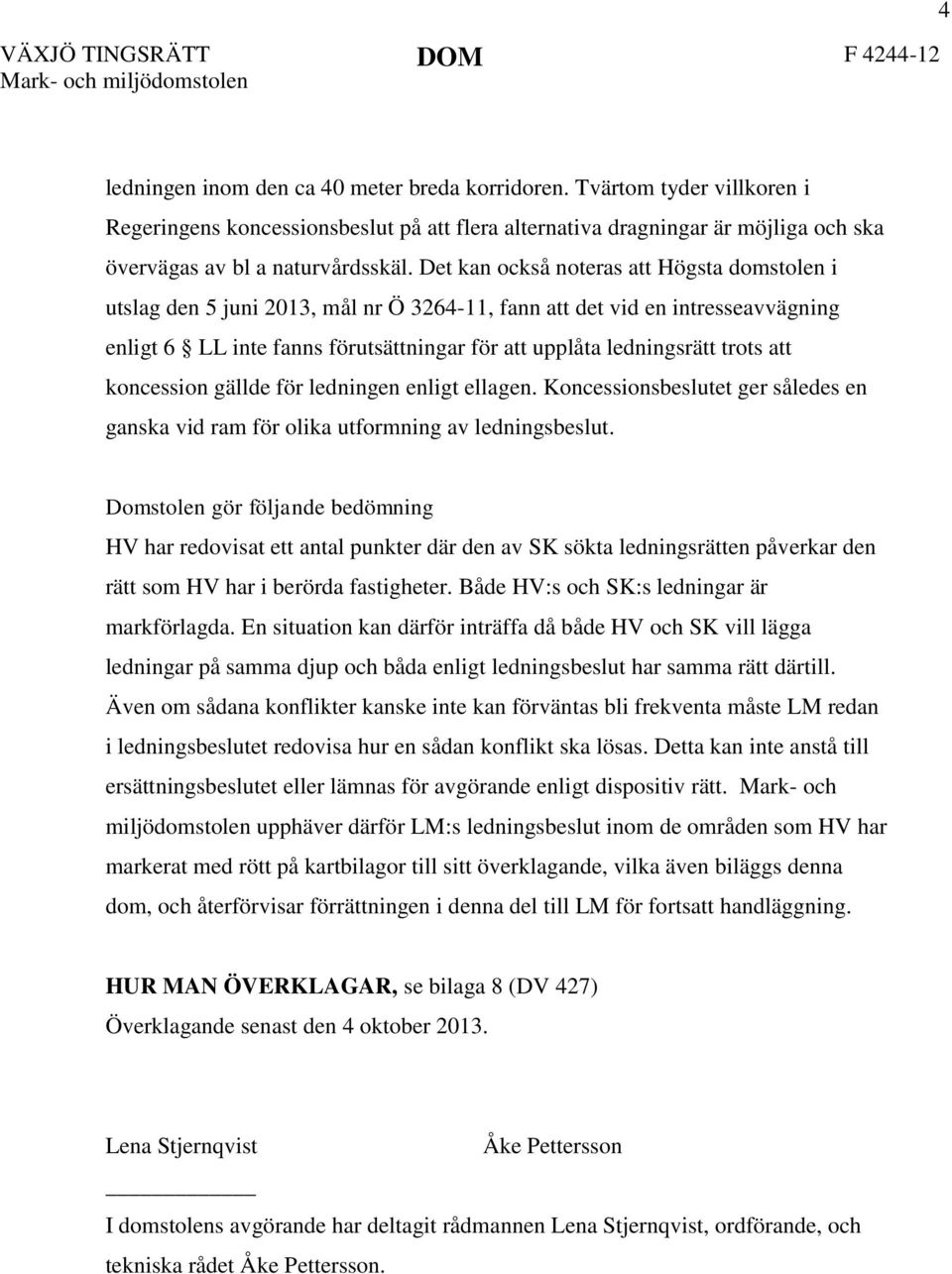 4

VÄXJÖ TINGSRÄTT
Mark- och miljödomstolen

DOM

F 4244-12

ledningen inom den ca 40 meter breda korridoren. Tvärtom tyder villkoren i Regeringens koncessionsbeslut på att flera alternativa dragningar är möjliga och ska övervägas av bl a naturvårdsskäl. Det kan också noteras att Högsta domstolen i utslag den 5 juni 2013, mål nr Ö 3264-11, fann att det vid en intresseavvägning enligt 6 § LL inte fanns förutsättningar för att upplåta ledningsrätt trots att koncession gällde för ledningen enligt ellagen. Koncessionsbeslutet ger således en ganska vid ram för olika utformning av ledningsbeslut.

Domstolen gör följande bedömning
HV har redovisat ett antal punkter där den av SK sökta ledningsrätten påverkar den rätt som HV har i berörda fastigheter. Både HV:s och SK:s ledningar är markförlagda. En situation kan därför inträffa då både HV och SK vill lägga ledningar på samma djup och båda enligt ledningsbeslut har samma rätt därtill. Även om sådana konflikter kanske inte kan förväntas bli frekventa måste LM redan i ledningsbeslutet redovisa hur en sådan konflikt ska lösas. Detta kan inte anstå till ersättningsbeslutet eller lämnas för avgörande enligt dispositiv rätt. Mark- och miljödomstolen upphäver därför LM:s ledningsbeslut inom de områden som HV har markerat med rött på kartbilagor till sitt överklagande, vilka även biläggs denna dom, och återförvisar förrättningen i denna del till LM för fortsatt handläggning.

HUR MAN ÖVERKLAGAR, se bilaga 8 (DV 427)
Överklagande senast den 4 oktober 2013.

Lena Stjernqvist

Åke Pettersson

I domstolens avgörande har deltagit rådmannen Lena Stjernqvist, ordförande, och tekniska rådet Åke Pettersson.